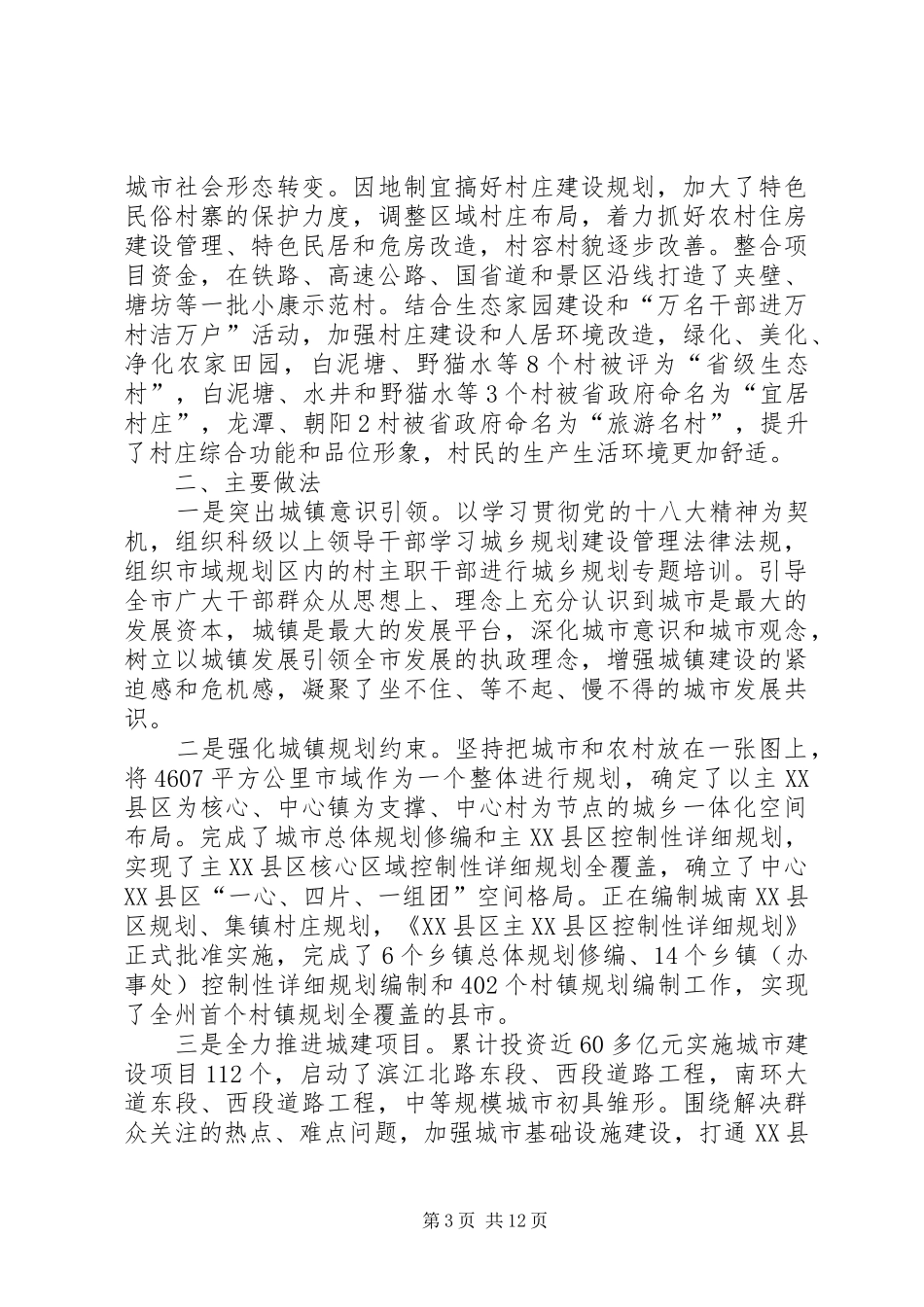 城市社会形态转变。因地制宜搞好村庄建设规划，加大了特色民俗村寨的保护力度，调整区域村庄布局，着力抓好农村住房建设管理、特色民居和危房改造，村容村貌逐步改善。整合项目资金，在铁路、高速公路、国省道和景区沿线打造了夹壁、塘坊等一批小康示范村。结合生态家园建设和“万名干部进万村洁万户”活动，加强村庄建设和人居环境改造，绿化、美化、净化农家田园，白泥塘、野猫水等8个村被评为“省级生态村”，白泥塘、水井和野猫水等3个村被省政府命名为“宜居村庄”，龙潭、朝阳2村被省政府命名为“旅游名村”，提升了村庄综合功能和品位形象，村民的生产生活环境更加舒适。

二、主要做法

一是突出城镇意识引领。以学习贯彻党的十八大精神为契机，组织科级以上领导干部学习城乡规划建设管理法律法规，组织市域规划区内的村主职干部进行城乡规划专题培训。引导全市广大干部群众从思想上、理念上充分认识到城市是最大的发展资本，城镇是最大的发展平台，深化城市意识和城市观念，树立以城镇发展引领全市发展的执政理念，增强城镇建设的紧迫感和危机感，凝聚了坐不住、等不起、慢不得的城市发展共识。

二是强化城镇规划约束。坚持把城市和农村放在一张图上，将4607平方公里市域作为一个整体进行规划，确定了以主XX县区为核心、中心镇为支撑、中心村为节点的城乡一体化空间布局。完成了城市总体规划修编和主XX县区控制性详细规划，实现了主XX县区核心区域控制性详细规划全覆盖，确立了中心XX县区“一心、四片、一组团”空间格局。正在编制城南XX县区规划、集镇村庄规划，《XX县区主XX县区控制性详细规划》正式批准实施，完成了6个乡镇总体规划修编、14个乡镇（办事处）控制性详细规划编制和402个村镇规划编制工作，实现了全州首个村镇规划全覆盖的县市。

三是全力推进城建项目。累计投资近60多亿元实施城市建设项目112个，启动了滨江北路东段、西段道路工程，南环大道东段、西段道路工程，中等规模城市初具雏形。围绕解决群众关注的热点、难点问题，加强城市基础设施建设，打通XX县

第3页 共12页